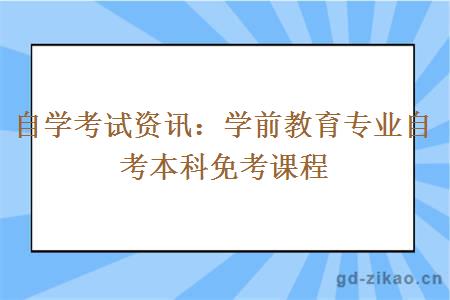 自学考试资讯：学前教育专业自考本科免考课程

gd-zikao.cn